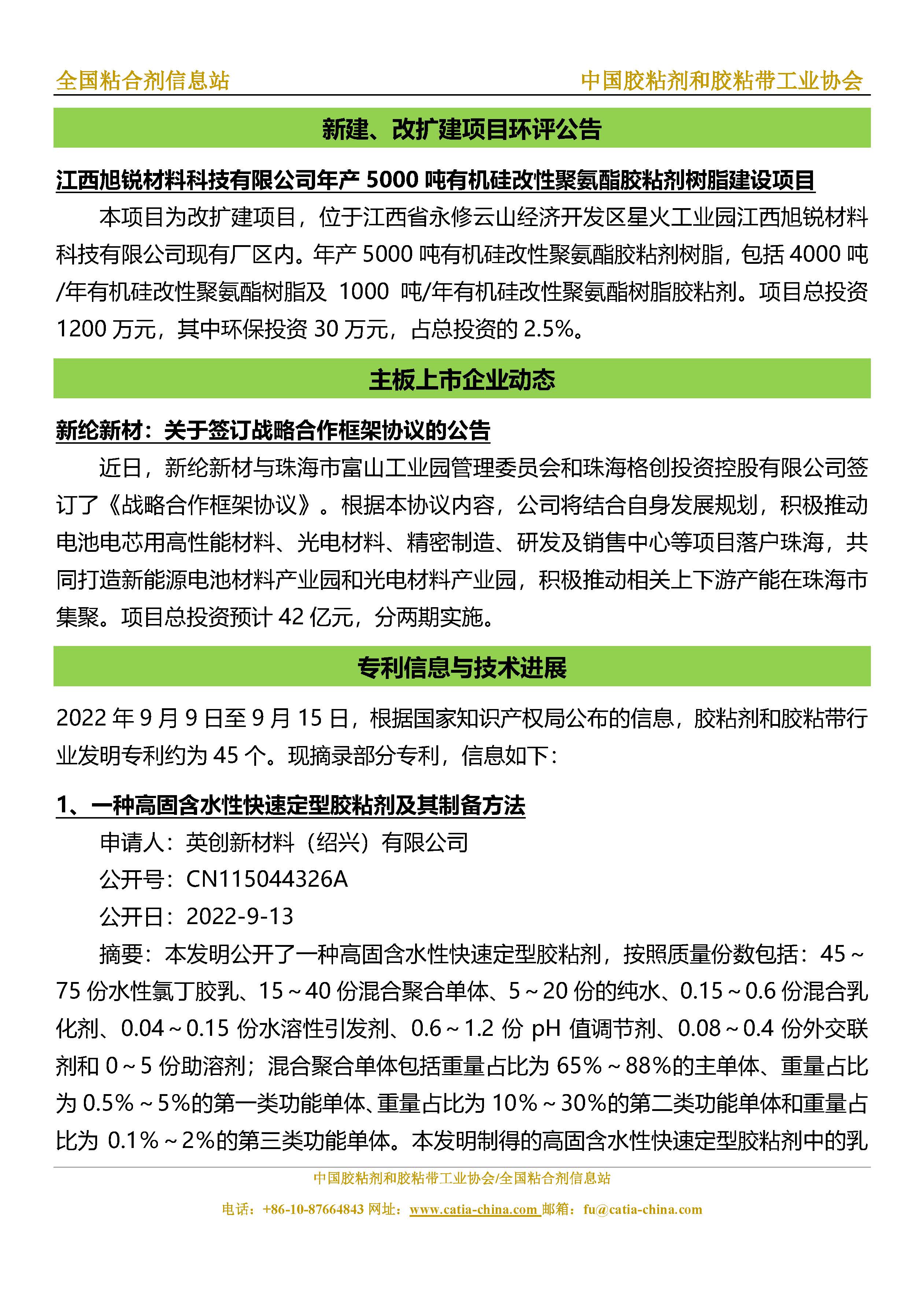 全国粘合剂信息站

中国胶粘剂和胶粘带工业协会

新建、改扩建项目环评公告

江西旭锐材料科技有限公司年产 5000 吨有机硅改性聚氨酯胶粘剂树脂建设项目

本项目为改扩建项目，位于江西省永修云山经济开发区星火工业园江西旭锐材料科技有限公司现有厂区内。年产 5000 吨有机硅改性聚氨酯胶粘剂树脂，包括 4000 吨/年有机硅改性聚氨酯树脂及 1000 吨/年有机硅改性聚氨酯树脂胶粘剂。项目总投资 1200 万元，其中环保投资 30 万元，占总投资的 2.5%。

主板上市企业动态

新纶新材：关于签订战略合作框架协议的公告

近日，新纶新材与珠海市富山工业园管理委员会和珠海格创投资控股有限公司签订了《战略合作框架协议》。根据本协议内容，公司将结合自身发展规划，积极推动电池电芯用高性能材料、光电材料、精密制造、研发及销售中心等项目落户珠海，共同打造新能源电池材料产业园和光电材料产业园，积极推动相关上下游产能在珠海市集聚。项目总投资预计 42 亿元，分两期实施。

专利信息与技术进展

2022 年 9 月 9 日至 9 月 15 日，根据国家知识产权局公布的信息，胶粘剂和胶粘带行业发明专利约为 45 个。现摘录部分专利，信息如下：

1、一种高固含水性快速定型胶粘剂及其制备方法

申请人：英创新材料（绍兴）有限公司

公开号：CN115044326A

公开日：2022-9-13

摘要：本发明公开了一种高固含水性快速定型胶粘剂，按照质量份数包括：45～75 份水性氯丁胶乳、15～40 份混合聚合单体、5～20 份的纯水、0.15～0.6 份混合乳化剂、0.04～0.15 份水溶性引发剂、0.6～1.2 份 pH 值调节剂、0.08～0.4 份外交联剂和 0～5 份助溶剂；混合聚合单体包括重量占比为 65%～88%的主单体、重量占比为 0.5%～5%的第一类功能单体、重量占比为 10%～30%的第二类功能单体和重量占比为 0.1%～2%的第三类功能单体。本发明制得的高固含水性快速定型胶粘剂中的乳

中国胶粘剂和胶粘带工业协会/全国粘合剂信息站

电话：+86-10-87664843 网址：www.catia-china.com 邮箱：fu@catia-china.com